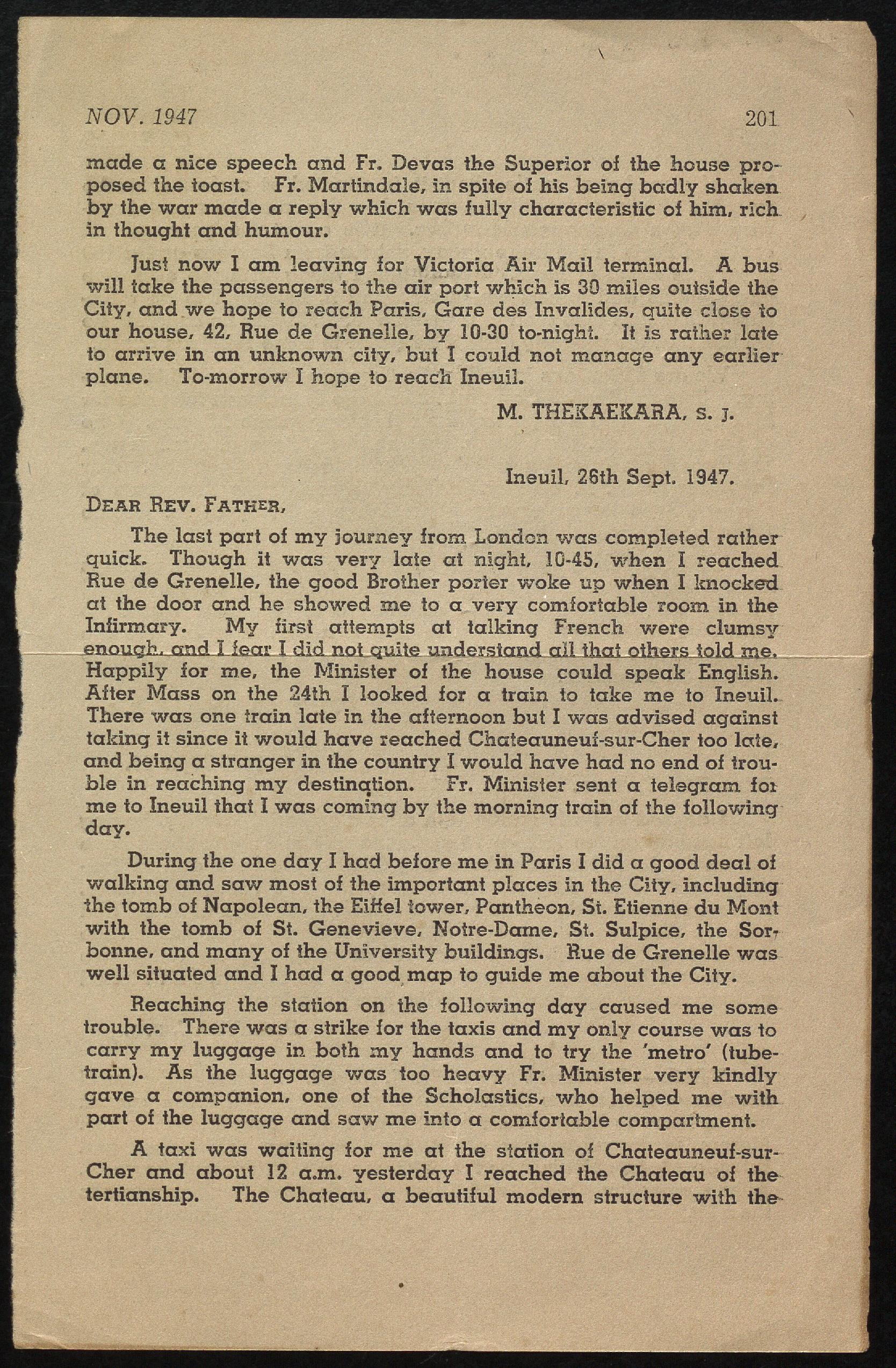 NOV. 1947 201

made a nice speech and Fr. Devas the Superior of the house proposed the toast. Fr. Martindale, in spite of his being badly shaken by the war made a reply which was fully characteristic of him, rich in thought and humour.

Just now I am leaving for Victoria Air Mail terminal. A bus will take the passengers to the air port which is 30 miles outside the City, and we hope to reach Paris, Gare des Invalides, quite close to our house, 42, Rue de Grenelle, by 10-30 to-night. It is rather late to arrive in an unknown city, but I could not manage any earlier plane. To-morrow I hope to reach Ineuil.

M. THEKAEKARA, S. J.

Ineuil, 26th Sept. 1947.

DEAR REV. FATHER,

The last part of my journey from London was completed rather quick. Though it was very late at night, 10-45, when I reached Rue de Grenelle, the good Brother porter woke up when I knocked at the door and he showed me to a very comfortable room in the Infirmary. My first attempts at talking French were clumsy enough, and I fear I did not quite understand all that others told me. Happily for me, the Minister of the house could speak English. After Mass on the 24th I looked for a train to take me to Ineuil. There was one train late in the afternoon but I was advised against taking it since it would have reached Chateauneuf-sur-Cher too late, and being a stranger in the country I would have had no end of trouble in reaching my destination. Fr. Minister sent a telegram for me to Ineuil that I was coming by the morning train of the following day.

During the one day I had before me in Paris I did a good deal of walking and saw most of the important places in the City, including the tomb of Napolean, the Eiffel tower, Pantheon, St. Etienne du Mont with the tomb of St. Genevieve, Notre-Dame, St. Sulpice, the Sorbonne, and many of the University buildings. Rue de Grenelle was well situated and I had a good map to guide me about the City.

Reaching the station on the following day caused me some trouble. There was a strike for the taxis and my only course was to carry my luggage in both my hands and to try the 'metro' (tube-train). As the luggage was too heavy Fr. Minister very kindly gave a companion, one of the Scholastics, who helped me with part of the luggage and saw me into a comfortable compartment.

A taxi was waiting for me at the station of Chateauneuf-sur-Cher and about 12 a.m. yesterday I reached the Chateau of the tertianship. The Chateau, a beautiful modern structure with the